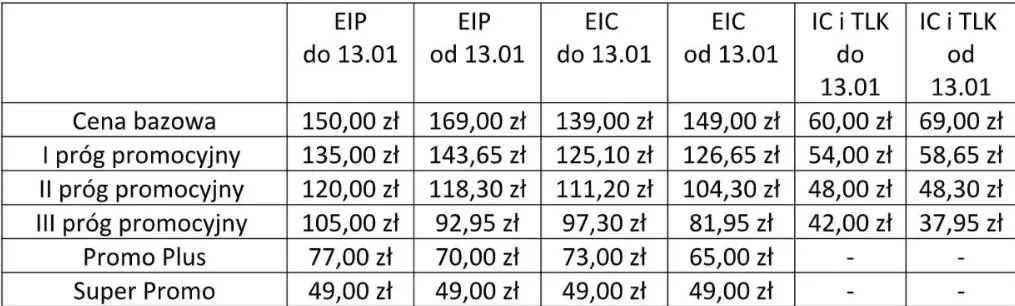 | | EIP do 13.01 | EIP od 13.01 | EIC do 13.01 | EIC od 13.01 | IC i TLK do 13.01 | IC i TLK od 13.01 |
|---|---|---|---|---|---|---|
| Cena bazowa | 150,00 zł | 169,00 zł | 139,00 zł | 149,00 zł | 60,00 zł | 69,00 zł |
| I próg promocyjny | 135,00 zł | 143,65 zł | 125,10 zł | 126,65 zł | 54,00 zł | 58,65 zł |
| II próg promocyjny | 120,00 zł | 118,30 zł | 111,20 zł | 104,30 zł | 48,00 zł | 48,30 zł |
| III próg promocyjny | 105,00 zł | 92,95 zł | 97,30 zł | 81,95 zł | 42,00 zł | 37,95 zł |
| Promo Plus | 77,00 zł | 70,00 zł | 73,00 zł | 65,00 zł | - | - |
| Super Promo | 49,00 zł | 49,00 zł | 49,00 zł | 49,00 zł | - | - |